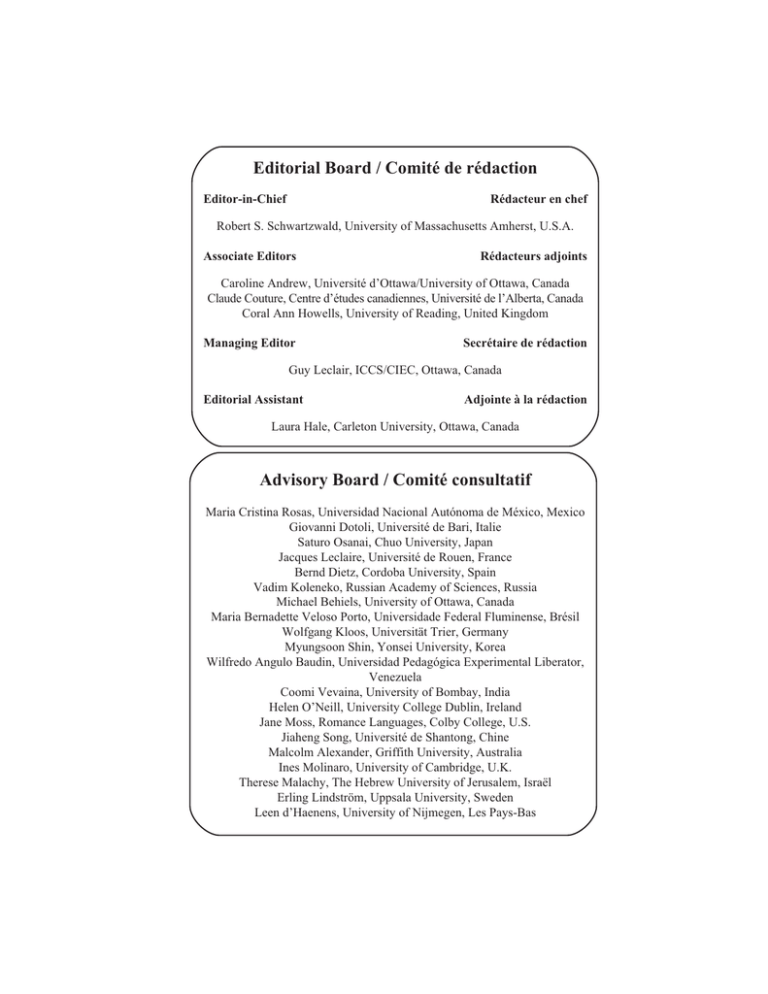 Editorial Board / Comité de rédaction

Editor-in-Chief

Rédacteur en chef

Robert S. Schwartzwald, University of Massachusetts Amherst, U.S.A.

Associate Editors

Rédacteurs adjoints

Caroline Andrew, Université d'Ottawa/University of Ottawa, Canada
Claude Couture, Centre d'études canadiennes, Université de l'Alberta, Canada
Coral Ann Howells, University of Reading, United Kingdom

Managing Editor

Secrétaire de rédaction

Guy Leclair, ICCS/CIEC, Ottawa, Canada

Editorial Assistant

Adjointe à la rédaction

Laura Hale, Carleton University, Ottawa, Canada

Advisory Board / Comité consultatif

Maria Cristina Rosas, Universidad Nacional Autónoma de México, Mexico
Giovanni Dotoli, Université de Bari, Italie
Saturo Osanai, Chuo University, Japan
Jacques Leclaire, Université de Rouen, France
Bernd Dietz, Cordoba University, Spain
Vadim Koleneko, Russian Academy of Sciences, Russia
Michael Behiels, University of Ottawa, Canada
Maria Bernadette Veloso Porto, Universidade Federal Fluminense, Brésil
Wolfgang Kloos, Universität Trier, Germany
Myungsoon Shin, Yonsei University, Korea
Wilfredo Angulo Baudin, Universidad Pedagógica Experimental Liberator, Venezuela
Coomi Vevaina, University of Bombay, India
Helen O'Neill, University College Dublin, Ireland
Jane Moss, Romance Languages, Colby College, U.S.
Jiaheng Song, Université de Shantong, Chine
Malcolm Alexander, Griffith University, Australia
Ines Molinaro, University of Cambridge, U.K.
Therese Malachy, The Hebrew University of Jerusalem, Israël
Erling Lindström, Uppsala University, Sweden
Leen d'Haenens, University of Nijmegen, Les Pays-Bas